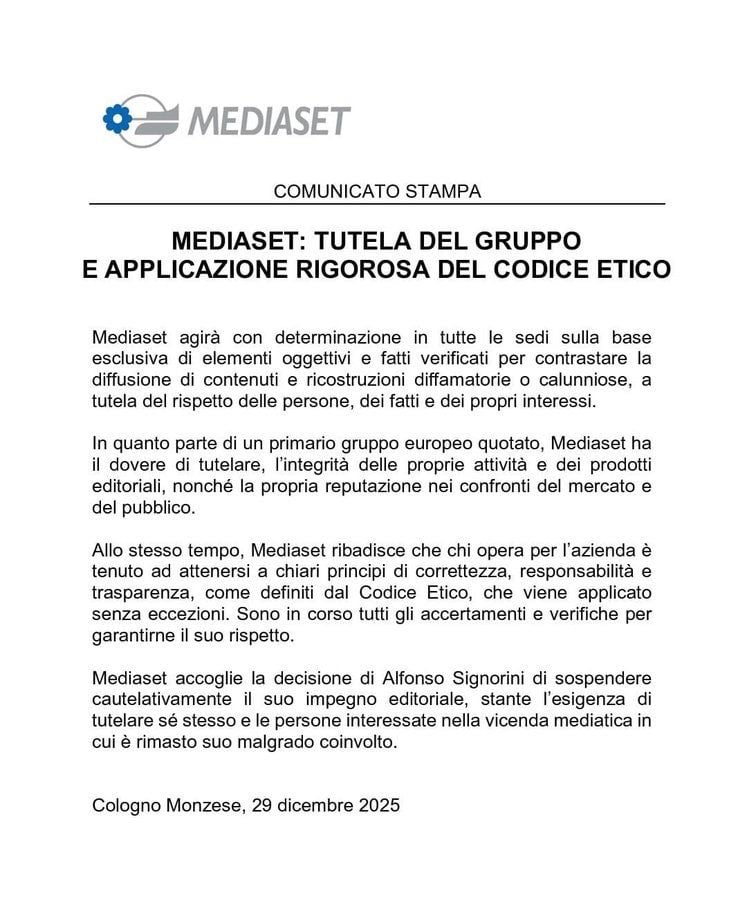 MEDIASET

COMUNICATO STAMPA

MEDIASET: TUTELA DEL GRUPPO
E APPLICAZIONE RIGOROSA DEL CODICE ETICO

Mediaset agirà con determinazione in tutte le sedi sulla base esclusiva di elementi oggettivi e fatti verificati per contrastare la diffusione di contenuti e ricostruzioni diffamatorie o calunniose, a tutela del rispetto delle persone, dei fatti e dei propri interessi.

In quanto parte di un primario gruppo europeo quotato, Mediaset ha il dovere di tutelare, l'integrità delle proprie attività e dei prodotti editoriali, nonché la propria reputazione nei confronti del mercato e del pubblico.

Allo stesso tempo, Mediaset ribadisce che chi opera per l'azienda è tenuto ad attenersi a chiari principi di correttezza, responsabilità e trasparenza, come definiti dal Codice Etico, che viene applicato senza eccezioni. Sono in corso tutti gli accertamenti e verifiche per garantirne il suo rispetto.

Mediaset accoglie la decisione di Alfonso Signorini di sospendere cautelativamente il suo impegno editoriale, stante l'esigenza di tutelare sé stesso e le persone interessate nella vicenda mediatica in cui è rimasto suo malgrado coinvolto.

Cologno Monzese, 29 dicembre 2025